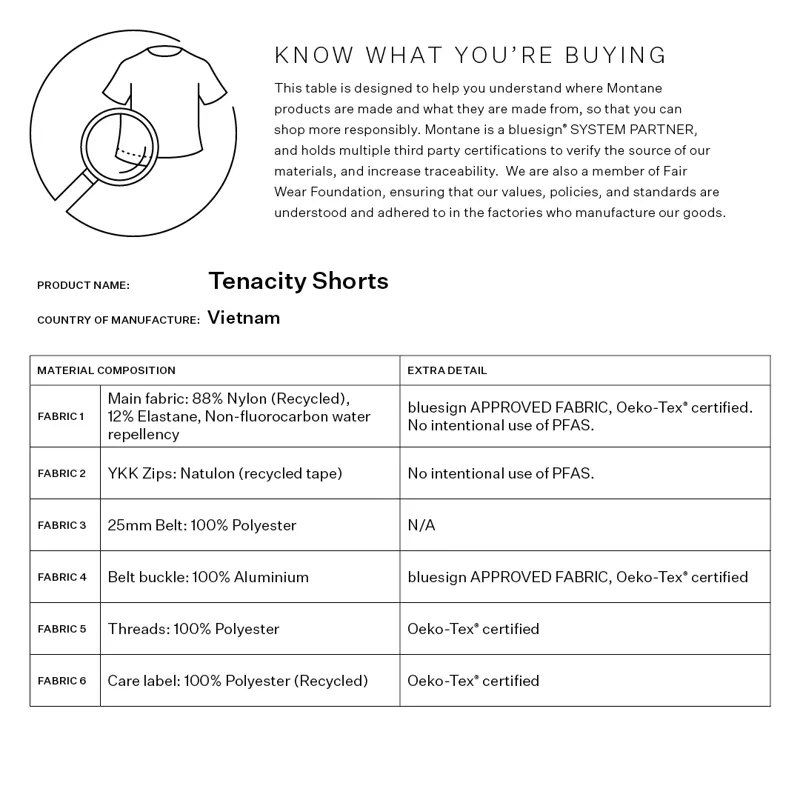 KNOW WHAT YOU'RE BUYING

This table is designed to help you understand where Montane products are made and what they are made from, so that you can shop more responsibly. Montane is a bluesign® SYSTEM PARTNER, and holds multiple third party certifications to verify the source of our materials, and increase traceability. We are also a member of Fair Wear Foundation, ensuring that our values, policies, and standards are understood and adhered to in the factories who manufacture our goods.

PRODUCT NAME: Tenacity Shorts

COUNTRY OF MANUFACTURE: Vietnam

| MATERIAL COMPOSITION | | EXTRA DETAIL |
|---|---|---|
| FABRIC 1 | Main fabric: 88% Nylon (Recycled), 12% Elastane, Non-fluorocarbon water repellency | bluesign APPROVED FABRIC, Oeko-Tex® certified. No intentional use of PFAS. |
| FABRIC 2 | YKK Zips: Natulon (recycled tape) | No intentional use of PFAS. |
| FABRIC 3 | 25mm Belt: 100% Polyester | N/A |
| FABRIC 4 | Belt buckle: 100% Aluminium | bluesign APPROVED FABRIC, Oeko-Tex® certified |
| FABRIC 5 | Threads: 100% Polyester | Oeko-Tex® certified |
| FABRIC 6 | Care label: 100% Polyester (Recycled) | Oeko-Tex® certified |